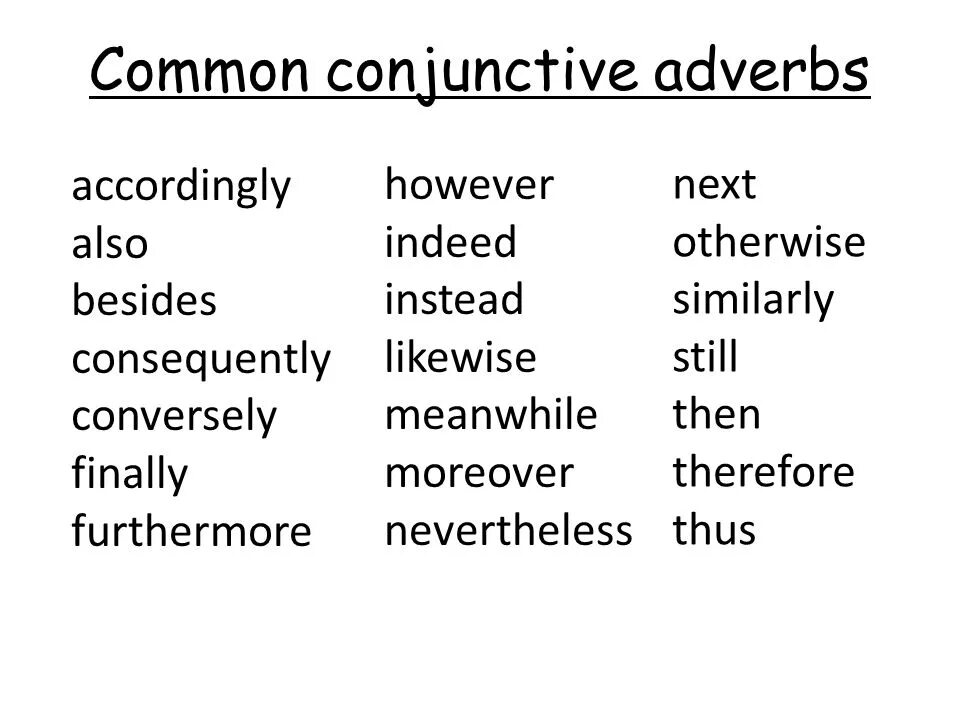 Common conjunctive adverbs

accordingly
also
besides
consequently
conversely
finally
furthermore

however
indeed
instead
likewise
meanwhile
moreover
nevertheless

next
otherwise
similarly
still
then
therefore
thus